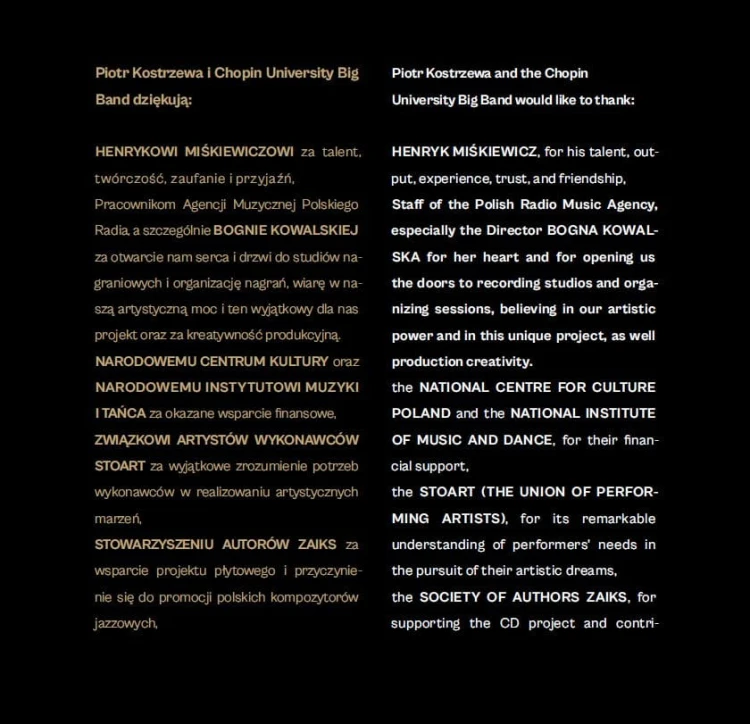 Piotr Kostrzewa i Chopin University Big Band dziękują:

HENRYKOWI MIŚKIEWICZOWI za talent, twórczość, zaufanie i przyjaźń,
Pracownikom Agencji Muzycznej Polskiego Radia, a szczególnie BOGNIE KOWALSKIEJ za otwarcie nam serca i drzwi do studiów nagraniowych i organizację nagrań, wiarę w naszą artystyczną moc i ten wyjątkowy dla nas projekt oraz za kreatywność produkcyjną,
NARODOWEMU CENTRUM KULTURY oraz NARODOWEMU INSTYTUTOWI MUZYKI I TAŃCA za okazane wsparcie finansowe,
ZWIĄZKOWI ARTYSTÓW WYKONAWCÓW STOART za wyjątkowe zrozumienie potrzeb wykonawców w realizowaniu artystycznych marzeń,
STOWARZYSZENIU AUTORÓW ZAIKS za wsparcie projektu płytowego i przyczynienie się do promocji polskich kompozytorów jazzowych,

Piotr Kostrzewa and the Chopin University Big Band would like to thank:

HENRYK MIŚKIEWICZ, for his talent, output, experience, trust, and friendship,
Staff of the Polish Radio Music Agency, especially the Director BOGNA KOWALSKA for her heart and for opening us the doors to recording studios and organizing sessions, believing in our artistic power and in this unique project, as well production creativity.
the NATIONAL CENTRE FOR CULTURE POLAND and the NATIONAL INSTITUTE OF MUSIC AND DANCE, for their financial support,
the STOART (THE UNION OF PERFORMING ARTISTS), for its remarkable understanding of performers' needs in the pursuit of their artistic dreams,
the SOCIETY OF AUTHORS ZAIKS, for supporting the CD project and contri-